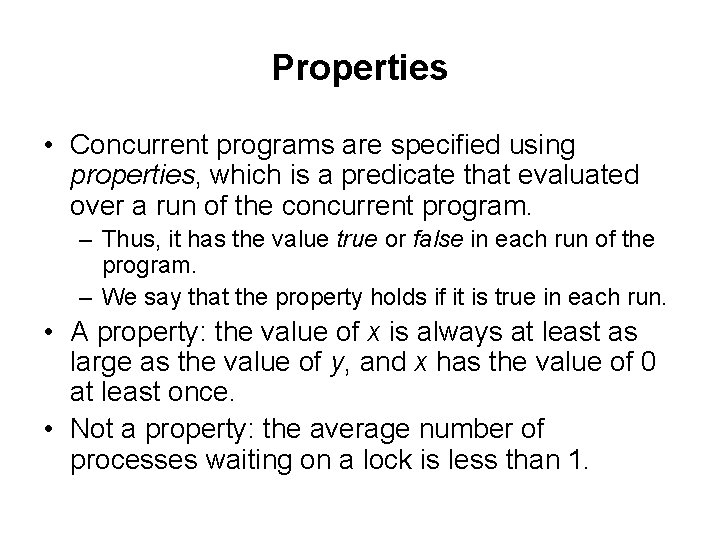 Properties

• Concurrent programs are specified using properties, which is a predicate that evaluated over a run of the concurrent program.
– Thus, it has the value true or false in each run of the program.
– We say that the property holds if it is true in each run.

• A property: the value of $x$ is always at least as large as the value of $y$, and $x$ has the value of 0 at least once.

• Not a property: the average number of processes waiting on a lock is less than 1.